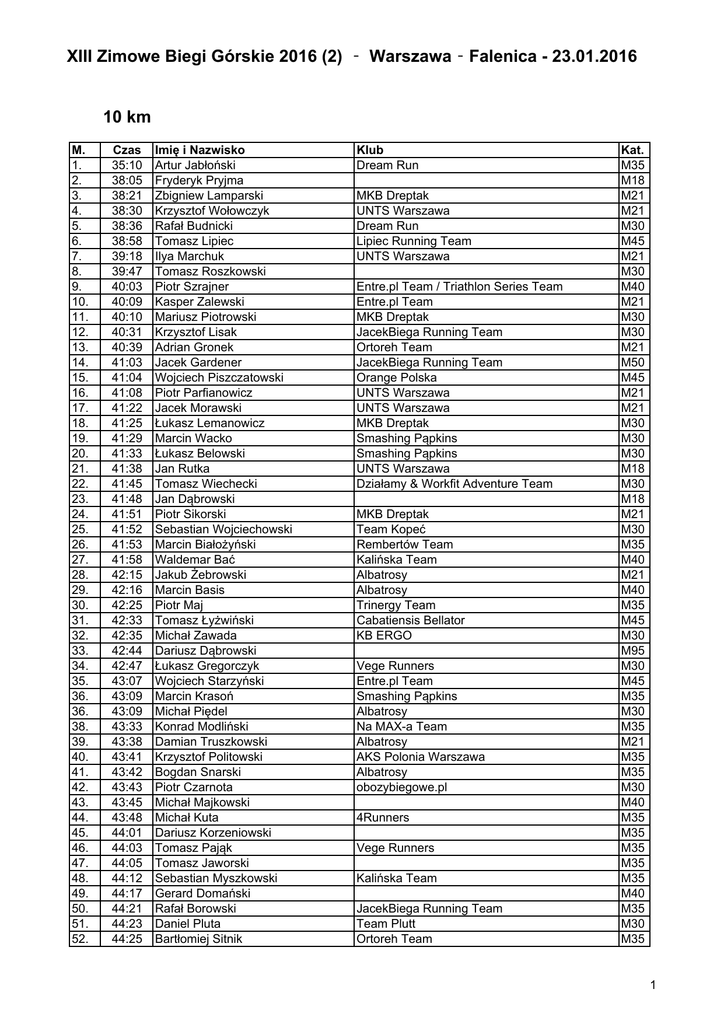 XIII Zimowe Biegi Górskie 2016 (2) - Warszawa - Falenica - 23.01.2016

10 km

| M. | Czas | Imię i Nazwisko | Klub | Kat. |
|---|---|---|---|---|
| 1. | 35:10 | Artur Jabłoński | Dream Run | M35 |
| 2. | 38:05 | Fryderyk Pryjma | | M18 |
| 3. | 38:21 | Zbigniew Lamparski | MKB Dreptak | M21 |
| 4. | 38:30 | Krzysztof Wołowczyk | UNTS Warszawa | M21 |
| 5. | 38:36 | Rafał Budnicki | Dream Run | M30 |
| 6. | 38:58 | Tomasz Lipiec | Lipiec Running Team | M45 |
| 7. | 39:18 | Ilya Marchuk | UNTS Warszawa | M21 |
| 8. | 39:47 | Tomasz Roszkowski | | M30 |
| 9. | 40:03 | Piotr Szrajner | Entre.pl Team / Triathlon Series Team | M40 |
| 10. | 40:09 | Kasper Zalewski | Entre.pl Team | M21 |
| 11. | 40:10 | Mariusz Piotrowski | MKB Dreptak | M30 |
| 12. | 40:31 | Krzysztof Lisak | JacekBiega Running Team | M30 |
| 13. | 40:39 | Adrian Gronek | Ortoreh Team | M21 |
| 14. | 41:03 | Jacek Gardener | JacekBiega Running Team | M50 |
| 15. | 41:04 | Wojciech Piszczatowski | Orange Polska | M45 |
| 16. | 41:08 | Piotr Parfianowicz | UNTS Warszawa | M21 |
| 17. | 41:22 | Jacek Morawski | UNTS Warszawa | M21 |
| 18. | 41:25 | Łukasz Lemanowicz | MKB Dreptak | M30 |
| 19. | 41:29 | Marcin Wacko | Smashing Pąpkins | M30 |
| 20. | 41:33 | Łukasz Belowski | Smashing Pąpkins | M30 |
| 21. | 41:38 | Jan Rutka | UNTS Warszawa | M18 |
| 22. | 41:45 | Tomasz Wiechecki | Działamy & Workfit Adventure Team | M30 |
| 23. | 41:48 | Jan Dąbrowski | | M18 |
| 24. | 41:51 | Piotr Sikorski | MKB Dreptak | M21 |
| 25. | 41:52 | Sebastian Wojciechowski | Team Kopeć | M30 |
| 26. | 41:53 | Marcin Białożyński | Rembertów Team | M35 |
| 27. | 41:58 | Waldemar Bać | Kalińska Team | M40 |
| 28. | 42:15 | Jakub Żebrowski | Albatrosy | M21 |
| 29. | 42:16 | Marcin Basis | Albatrosy | M40 |
| 30. | 42:25 | Piotr Maj | Trinergy Team | M35 |
| 31. | 42:33 | Tomasz Łyżwiński | Cabatiensis Bellator | M45 |
| 32. | 42:35 | Michał Zawada | KB ERGO | M30 |
| 33. | 42:44 | Dariusz Dąbrowski | | M95 |
| 34. | 42:47 | Łukasz Gregorczyk | Vege Runners | M30 |
| 35. | 43:07 | Wojciech Starzyński | Entre.pl Team | M45 |
| 36. | 43:09 | Marcin Krasoń | Smashing Pąpkins | M35 |
| 36. | 43:09 | Michał Piędel | Albatrosy | M30 |
| 38. | 43:33 | Konrad Modliński | Na MAX-a Team | M35 |
| 39. | 43:38 | Damian Truszkowski | Albatrosy | M21 |
| 40. | 43:41 | Krzysztof Politowski | AKS Polonia Warszawa | M35 |
| 41. | 43:42 | Bogdan Snarski | Albatrosy | M35 |
| 42. | 43:43 | Piotr Czarnota | obozybiegowe.pl | M30 |
| 43. | 43:45 | Michał Majkowski | | M40 |
| 44. | 43:48 | Michał Kuta | 4Runners | M35 |
| 45. | 44:01 | Dariusz Korzeniowski | | M35 |
| 46. | 44:03 | Tomasz Pająk | Vege Runners | M35 |
| 47. | 44:05 | Tomasz Jaworski | | M35 |
| 48. | 44:12 | Sebastian Myszkowski | Kalińska Team | M35 |
| 49. | 44:17 | Gerard Domański | | M40 |
| 50. | 44:21 | Rafał Borowski | JacekBiega Running Team | M35 |
| 51. | 44:23 | Daniel Pluta | Team Plutt | M30 |
| 52. | 44:25 | Bartłomiej Sitnik | Ortoreh Team | M35 |

1